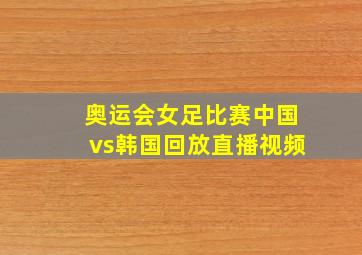 奥运会女足比赛中国vs韩国回放直播视频